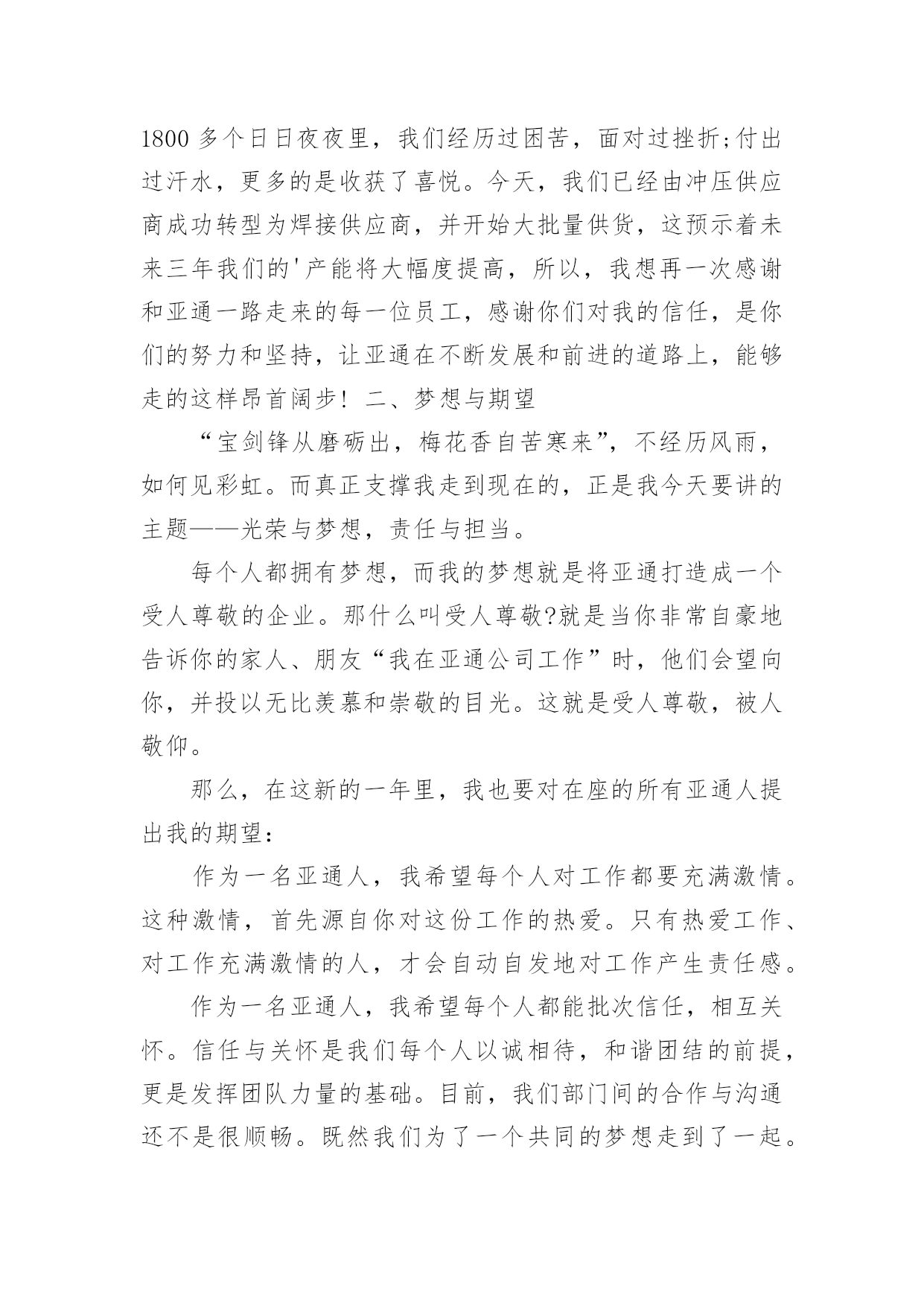 1800 多个日日夜夜里，我们经历过困苦，面对过挫折;付出过汗水，更多的是收获了喜悦。今天，我们已经由冲压供应商成功转型为焊接供应商，并开始大批量供货，这预示着未来三年我们的'产能将大幅度提高，所以，我想再一次感谢和亚通一路走来的每一位员工，感谢你们对我的信任，是你们的努力和坚持，让亚通在不断发展和前进的道路上，能够走的这样昂首阔步！ 二、梦想与期望

“宝剑锋从磨砺出，梅花香自苦寒来”，不经历风雨，如何见彩虹。而真正支撑我走到现在的，正是我今天要讲的主题——光荣与梦想，责任与担当。

每个人都拥有梦想，而我的梦想就是将亚通打造成一个受人尊敬的企业。那什么叫受人尊敬?就是当你非常自豪地告诉你的家人、朋友“我在亚通公司工作”时，他们会望向你，并投以无比羡慕和崇敬的目光。这就是受人尊敬，被人敬仰。

那么，在这新的一年里，我也要对在座的所有亚通人提出我的期望：

作为一名亚通人，我希望每个人对工作都要充满激情。这种激情，首先源自你对这份工作的热爱。只有热爱工作、对工作充满激情的人，才会自动自发地对工作产生责任感。

作为一名亚通人，我希望每个人都能批次信任，相互关怀。信任与关怀是我们每个人以诚相待，和谐团结的前提，更是发挥团队力量的基础。目前，我们部门间的合作与沟通还不是很顺畅。既然我们为了一个共同的梦想走到了一起。